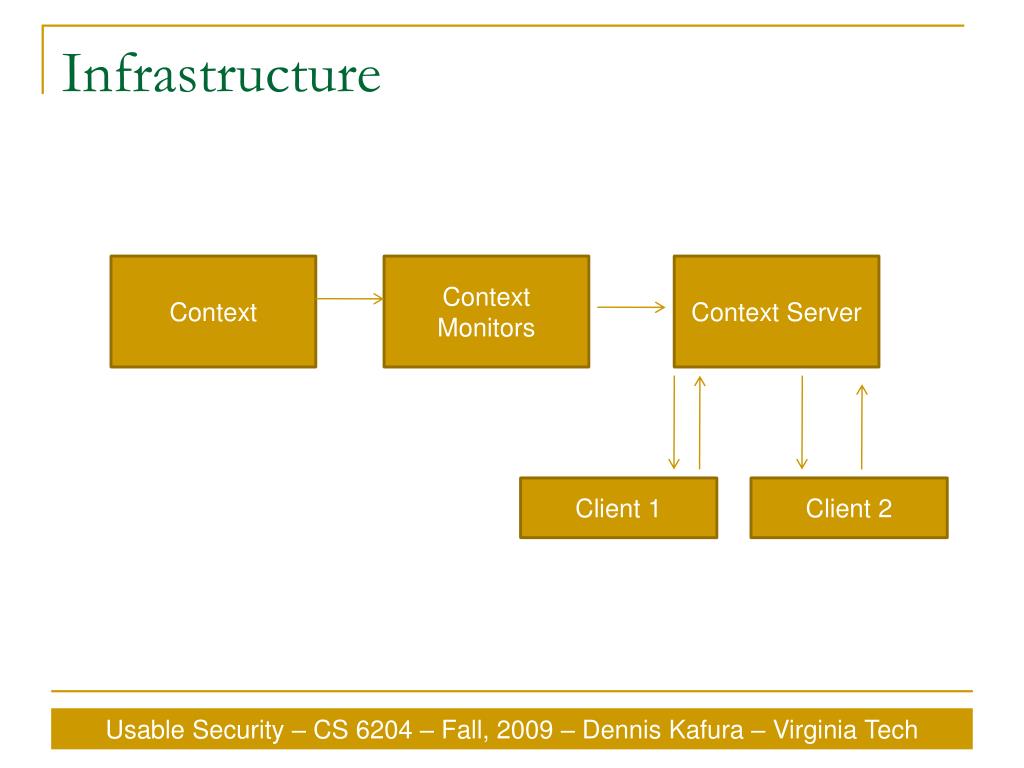 Infrastructure

Context

Context Monitors

Context Server

Client 1

Client 2

Usable Security – CS 6204 – Fall, 2009 – Dennis Kafura – Virginia Tech